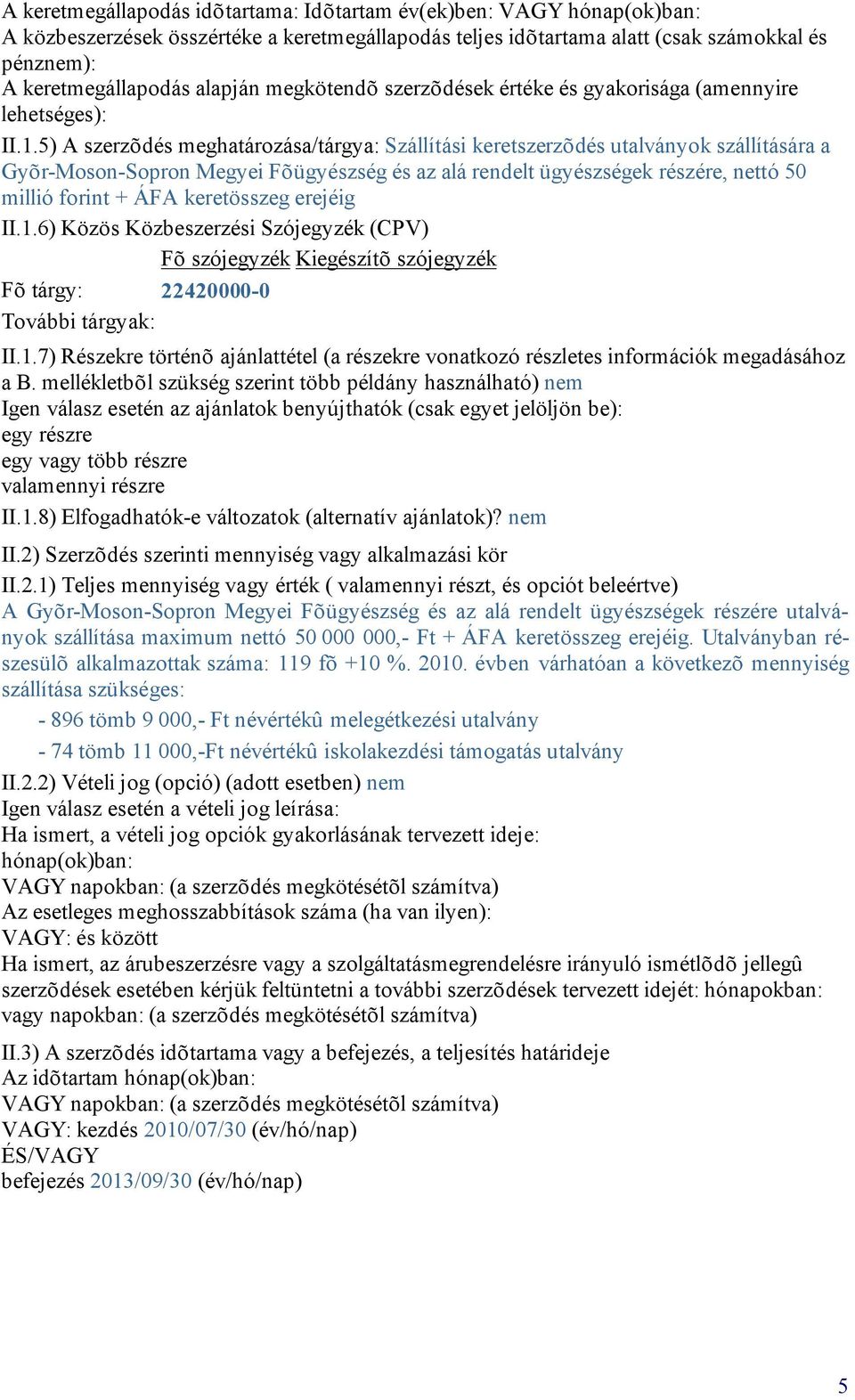 A keretmegállapodás idõtartama: Idõtartam év(ek)ben: VAGY hónap(ok)ban:
A közbeszerzések összértéke a keretmegállapodás teljes idõtartama alatt (csak számokkal és pénznem):
A keretmegállapodás alapján megkötendõ szerzõdések értéke és gyakorisága (amennyire lehetséges):

II.1.5) A szerzõdés meghatározása/tárgya: Szállítási keretszerzõdés utalványok szállítására a Gyõr-Moson-Sopron Megyei Fõügyészség és az alá rendelt ügyészségek részére, nettó 50 millió forint + ÁFA keretösszeg erejéig

II.1.6) Közös Közbeszerzési Szójegyzék (CPV)

| | Fõ szójegyzék | Kiegészítõ szójegyzék |
|---|---|---|
| Fõ tárgy: | 22420000-0 | |
| További tárgyak: | | |

II.1.7) Részekre történõ ajánlattétel (a részekre vonatkozó részletes információk megadásához a B. mellékletbõl szükség szerint több példány használható) nem
Igen válasz esetén az ajánlatok benyújthatók (csak egyet jelöljön be):
egy részre
egy vagy több részre
valamennyi részre

II.1.8) Elfogadhatók-e változatok (alternatív ajánlatok)? nem

II.2) Szerzõdés szerinti mennyiség vagy alkalmazási kör

II.2.1) Teljes mennyiség vagy érték ( valamennyi részt, és opciót beleértve)
A Gyõr-Moson-Sopron Megyei Fõügyészség és az alá rendelt ügyészségek részére utalványok szállítása maximum nettó 50 000 000,- Ft + ÁFA keretösszeg erejéig. Utalványban részesülõ alkalmazottak száma: 119 fõ +10 %. 2010. évben várhatóan a következõ mennyiség szállítása szükséges:
- 896 tömb 9 000,- Ft névértékû melegétkezési utalvány
- 74 tömb 11 000,-Ft névértékû iskolakezdési támogatás utalvány

II.2.2) Vételi jog (opció) (adott esetben) nem
Igen válasz esetén a vételi jog leírása:
Ha ismert, a vételi jog opciók gyakorlásának tervezett ideje:
hónap(ok)ban:
VAGY napokban: (a szerzõdés megkötésétõl számítva)
Az esetleges meghosszabbítások száma (ha van ilyen):
VAGY: és között
Ha ismert, az árubeszerzésre vagy a szolgáltatásmegrendelésre irányuló ismétlõdõ jellegû szerzõdések esetében kérjük feltüntetni a további szerzõdések tervezett idejét: hónapokban: vagy napokban: (a szerzõdés megkötésétõl számítva)

II.3) A szerzõdés idõtartama vagy a befejezés, a teljesítés határideje
Az idõtartam hónap(ok)ban:
VAGY napokban: (a szerzõdés megkötésétõl számítva)
VAGY: kezdés 2010/07/30 (év/hó/nap)
ÉS/VAGY
befejezés 2013/09/30 (év/hó/nap)

5